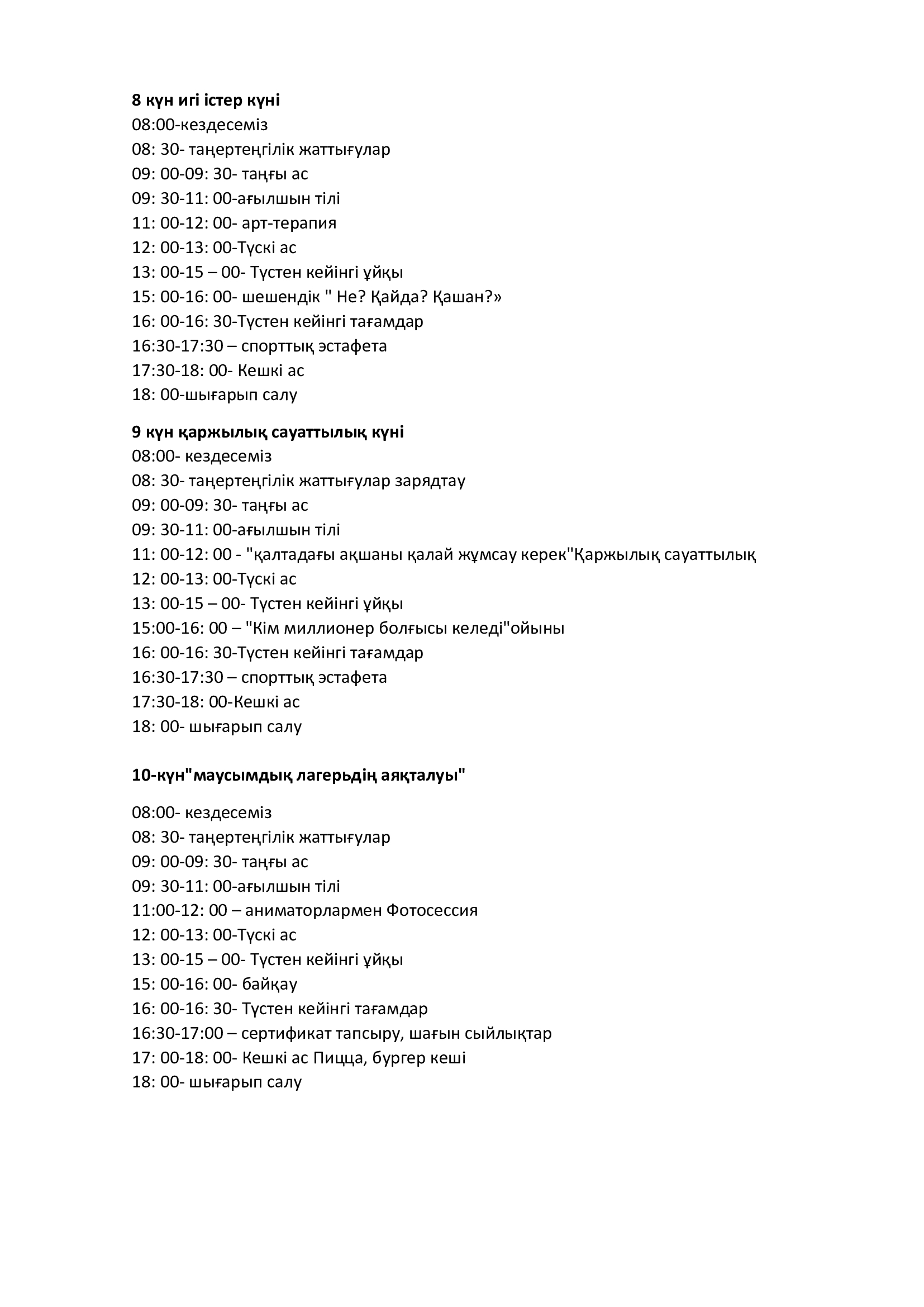 8 күн игі істер күні
08:00-кездесеміз
08: 30- таңертеңгілік жаттығулар
09: 00-09: 30- таңғы ас
09: 30-11: 00-ағылшын тілі
11: 00-12: 00- арт-терапия
12: 00-13: 00-Түскі ас
13: 00-15 – 00- Түстен кейінгі ұйқы
15: 00-16: 00- шешендік " Не? Қайда? Қашан?»
16: 00-16: 30-Түстен кейінгі тағамдар
16:30-17:30 – спорттық эстафета
17:30-18: 00- Кешкі ас
18: 00-шығарып салу

9 күн қаржылық сауаттылық күні
08:00- кездесеміз
08: 30- таңертеңгілік жаттығулар зарядтау
09: 00-09: 30- таңғы ас
09: 30-11: 00-ағылшын тілі
11: 00-12: 00 - "қалтадағы ақшаны қалай жұмсау керек"Қаржылық сауаттылық
12: 00-13: 00-Түскі ас
13: 00-15 – 00- Түстен кейінгі ұйқы
15:00-16: 00 – "Кім миллионер болғысы келеді"ойыны
16: 00-16: 30-Түстен кейінгі тағамдар
16:30-17:30 – спорттық эстафета
17:30-18: 00-Кешкі ас
18: 00- шығарып салу

10-күн"маусымдық лагерьдің аяқталуы"

08:00- кездесеміз
08: 30- таңертеңгілік жаттығулар
09: 00-09: 30- таңғы ас
09: 30-11: 00-ағылшын тілі
11:00-12: 00 – аниматорлармен Фотосессия
12: 00-13: 00-Түскі ас
13: 00-15 – 00- Түстен кейінгі ұйқы
15: 00-16: 00- байқау
16: 00-16: 30- Түстен кейінгі тағамдар
16:30-17:00 – сертификат тапсыру, шағын сыйлықтар
17: 00-18: 00- Кешкі ас Пицца, бургер кеші
18: 00- шығарып салу